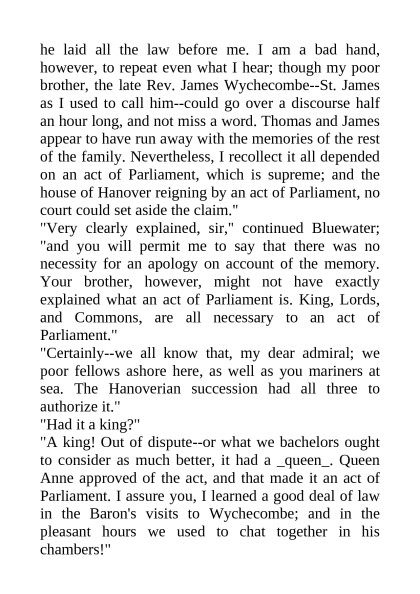 he laid all the law before me. I am a bad hand, however, to repeat even what I hear; though my poor brother, the late Rev. James Wychecombe--St. James as I used to call him--could go over a discourse half an hour long, and not miss a word. Thomas and James appear to have run away with the memories of the rest of the family. Nevertheless, I recollect it all depended on an act of Parliament, which is supreme; and the house of Hanover reigning by an act of Parliament, no court could set aside the claim."

"Very clearly explained, sir," continued Bluewater; "and you will permit me to say that there was no necessity for an apology on account of the memory. Your brother, however, might not have exactly explained what an act of Parliament is. King, Lords, and Commons, are all necessary to an act of Parliament."

"Certainly--we all know that, my dear admiral; we poor fellows ashore here, as well as you mariners at sea. The Hanoverian succession had all three to authorize it."

"Had it a king?"

"A king! Out of dispute--or what we bachelors ought to consider as much better, it had a _queen_. Queen Anne approved of the act, and that made it an act of Parliament. I assure you, I learned a good deal of law in the Baron's visits to Wychecombe; and in the pleasant hours we used to chat together in his chambers!"